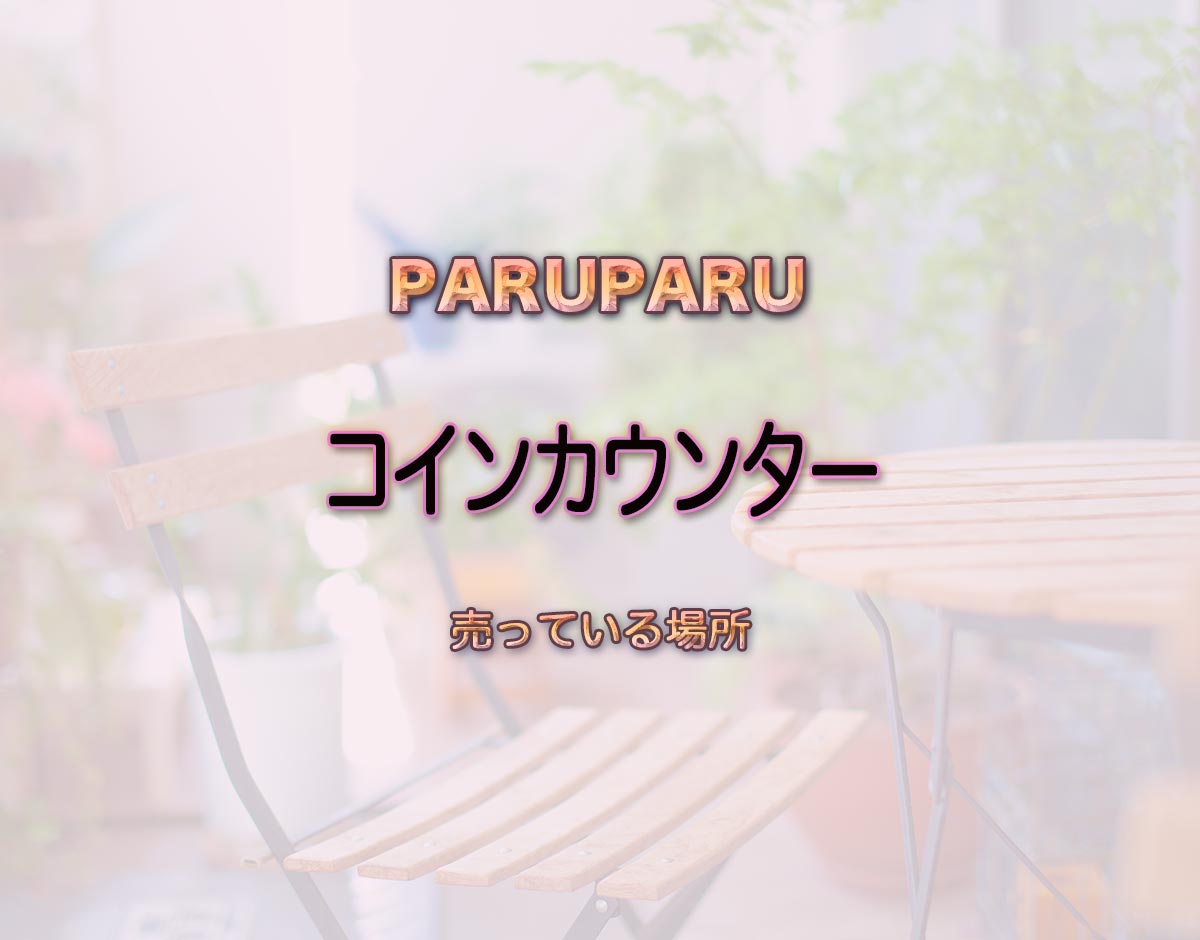 PARUPARU

コインカウンター

売っている場所